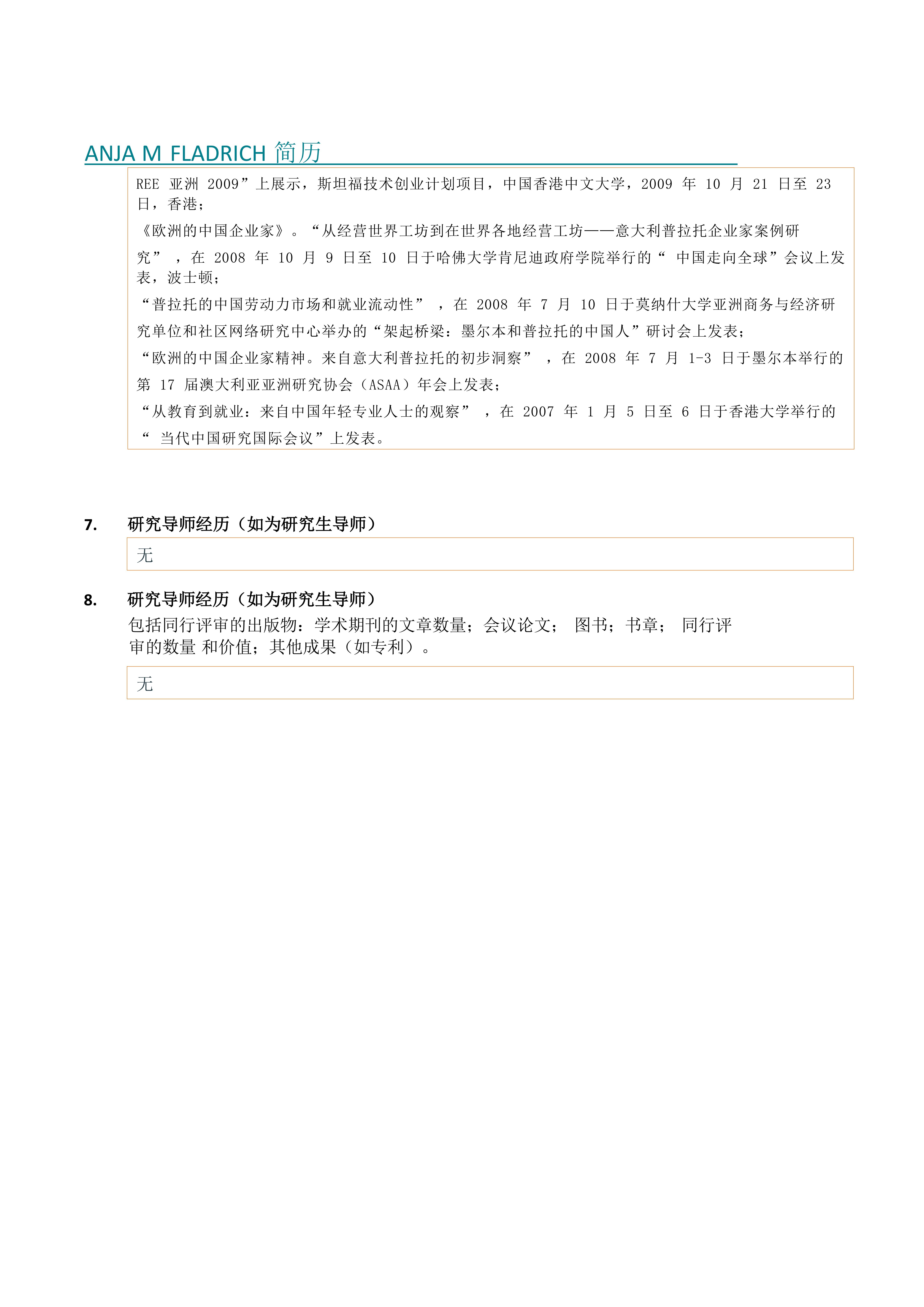 ANJA M FLADRICH 简历

REE 亚洲 2009”上展示，斯坦福技术创业计划项目，中国香港中文大学，2009 年 10 月 21 日至 23 日，香港；

《欧洲的中国企业家》。“从经营世界工坊到在世界各地经营工坊——意大利普拉托企业家案例研究”，在 2008 年 10 月 9 日至 10 日于哈佛大学肯尼迪政府学院举行的“ 中国走向全球”会议上发表，波士顿；

“普拉托的中国劳动力市场和就业流动性”，在 2008 年 7 月 10 日于莫纳什大学亚洲商务与经济研究单位和社区网络研究中心举办的“架起桥梁：墨尔本和普拉托的中国人”研讨会上发表；

“欧洲的中国企业家精神。来自意大利普拉托的初步洞察”，在 2008 年 7 月 1-3 日于墨尔本举行的第 17 届澳大利亚亚洲研究协会（ASAA）年会上发表；

“从教育到就业：来自中国年轻专业人士的观察”，在 2007 年 1 月 5 日至 6 日于香港大学举行的“ 当代中国研究国际会议”上发表。

7. 研究导师经历（如为研究生导师）

无

8. 研究导师经历（如为研究生导师）

包括同行评审的出版物：学术期刊的文章数量；会议论文； 图书；书章； 同行评审的数量 和价值；其他成果（如专利）。

无